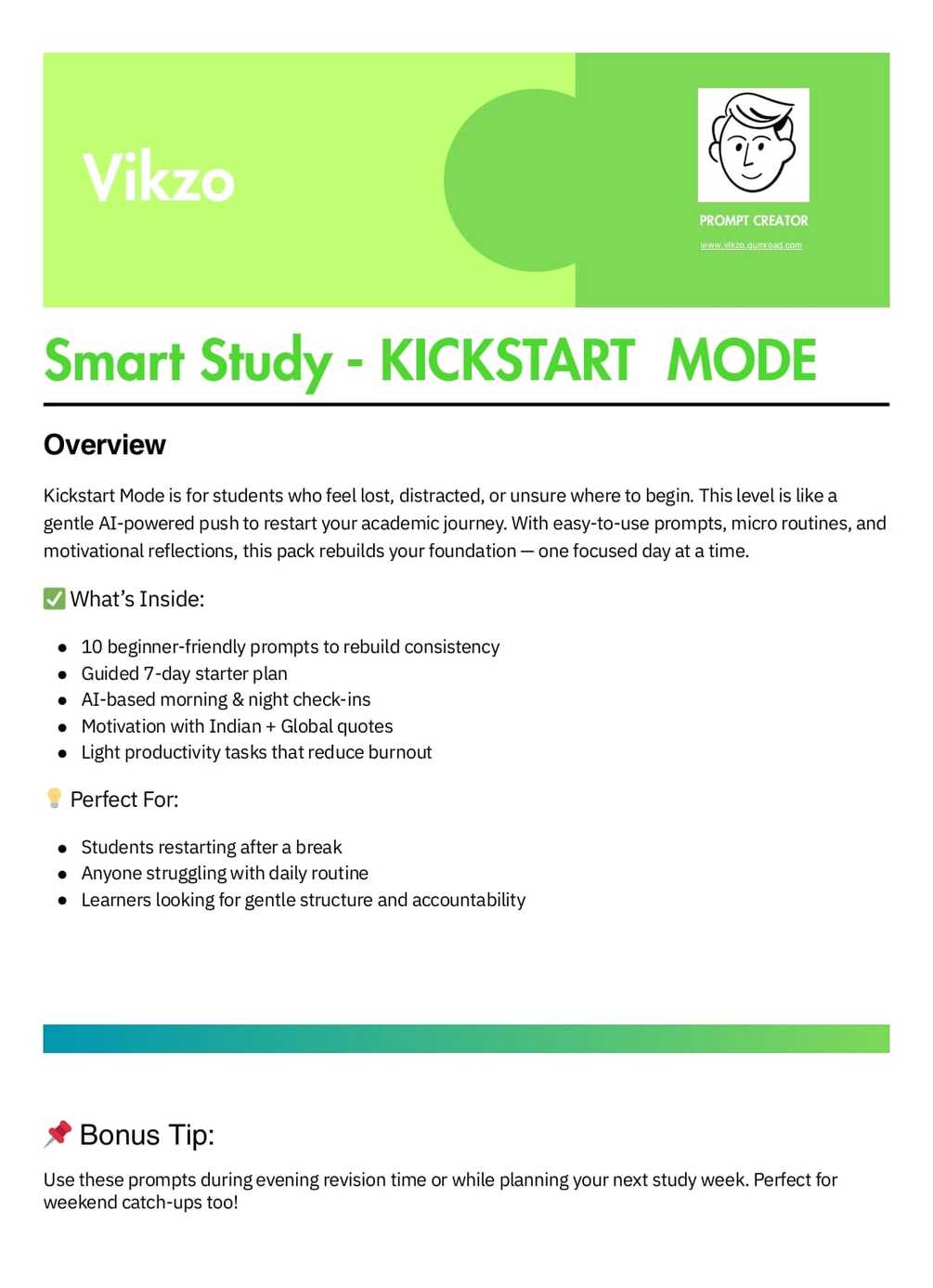 Vikzo

PROMPT CREATOR

www.vikzo.gumroad.com

Smart Study - KICKSTART MODE

Overview

Kickstart Mode is for students who feel lost, distracted, or unsure where to begin. This level is like a gentle AI-powered push to restart your academic journey. With easy-to-use prompts, micro routines, and motivational reflections, this pack rebuilds your foundation — one focused day at a time.

✅ What's Inside:

- 10 beginner-friendly prompts to rebuild consistency
- Guided 7-day starter plan
- AI-based morning & night check-ins
- Motivation with Indian + Global quotes
- Light productivity tasks that reduce burnout

💡 Perfect For:

- Students restarting after a break
- Anyone struggling with daily routine
- Learners looking for gentle structure and accountability

📌 Bonus Tip:

Use these prompts during evening revision time or while planning your next study week. Perfect for weekend catch-ups too!